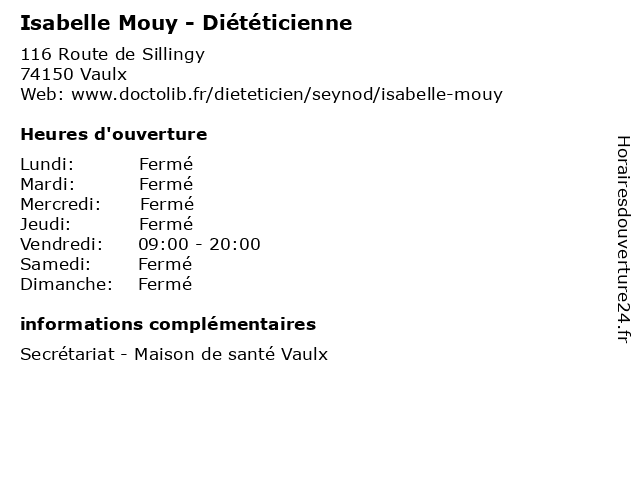 Isabelle Mouy - Diététicienne

116 Route de Sillingy
74150 Vaulx
Web: www.doctolib.fr/dieteticien/seynod/isabelle-mouy

Heures d'ouverture

| | |
|---|---|
| Lundi: | Fermé |
| Mardi: | Fermé |
| Mercredi: | Fermé |
| Jeudi: | Fermé |
| Vendredi: | 09:00 - 20:00 |
| Samedi: | Fermé |
| Dimanche: | Fermé |

informations complémentaires

Secrétariat - Maison de santé Vaulx

Horairesdouverture24.fr